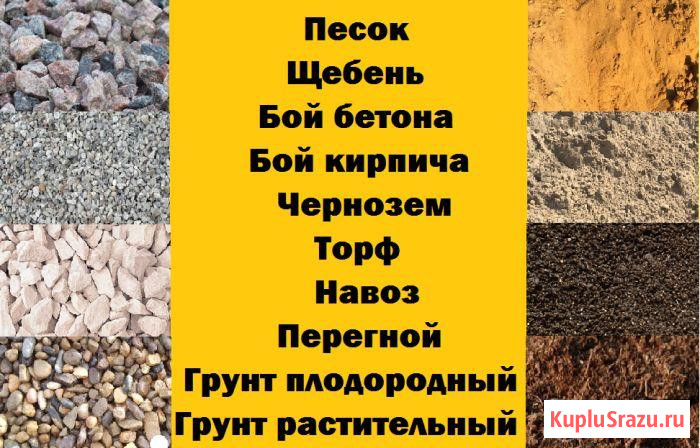 Песок
Щебень
Бой бетона
Бой кирпича
Чернозем
Торф
Навоз
Перегной
Грунт плодородный
Грунт растительный

KupluSrazu.ru